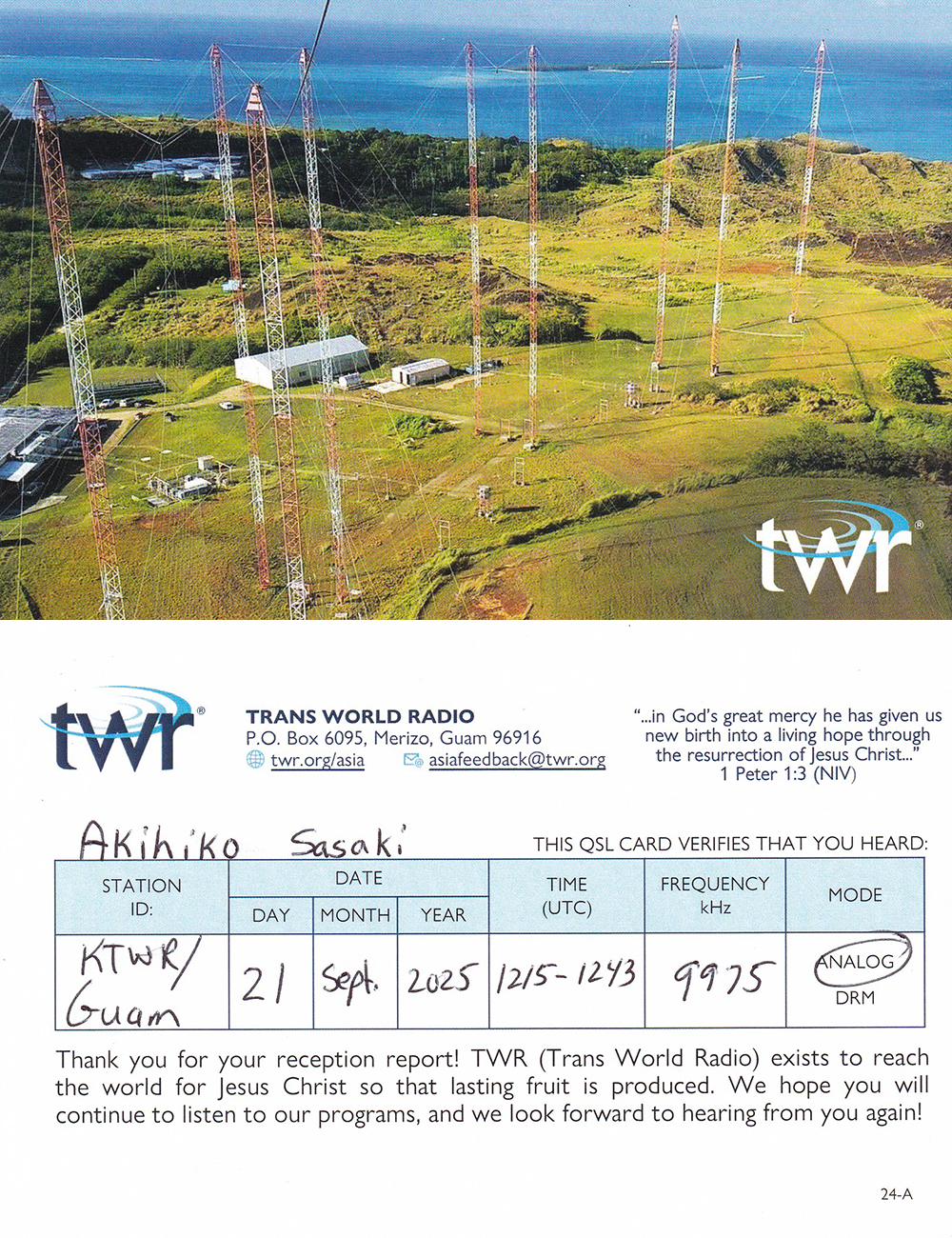 twr®

twr®

TRANS WORLD RADIO
P.O. Box 6095, Merizo, Guam 96916
twr.org/asia
asiafeedback@twr.org

"...in God's great mercy he has given us new birth into a living hope through the resurrection of Jesus Christ..."
1 Peter 1:3 (NIV)

Akihiko Sasaki

THIS QSL CARD VERIFIES THAT YOU HEARD:

| STATION ID: | DATE | | | TIME (UTC) | FREQUENCY kHz | MODE |
|---|---|---|---|---|---|---|
| | DAY | MONTH | YEAR | | | |
| KTWR/ Guam | 21 | Sept. | 2025 | 1215-1243 | 9975 | ANALOG DRM |

Thank you for your reception report! TWR (Trans World Radio) exists to reach the world for Jesus Christ so that lasting fruit is produced. We hope you will continue to listen to our programs, and we look forward to hearing from you again!

24-A